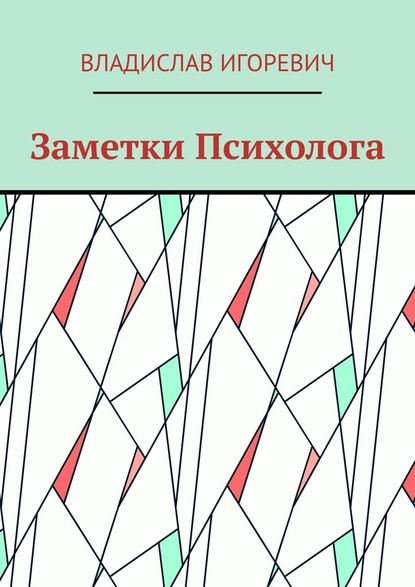 ВЛАДИСЛАВ ИГОРЕВИЧ

Заметки Психолога